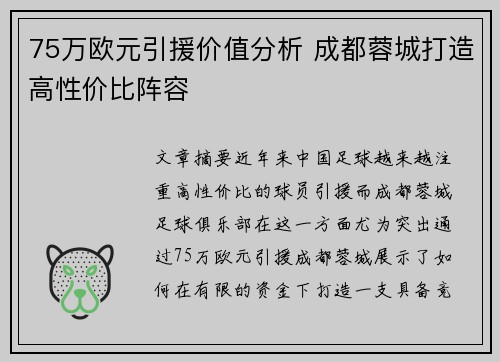 75万欧元引援价值分析 成都蓉城打造高性价比阵容

文章摘要近年来中国足球越来越注重高性价比的球员引援而成都蓉城足球俱乐部在这一方面尤为突出通过75万欧元引援成都蓉城展示了如何在有限的资金下打造一支具备竞